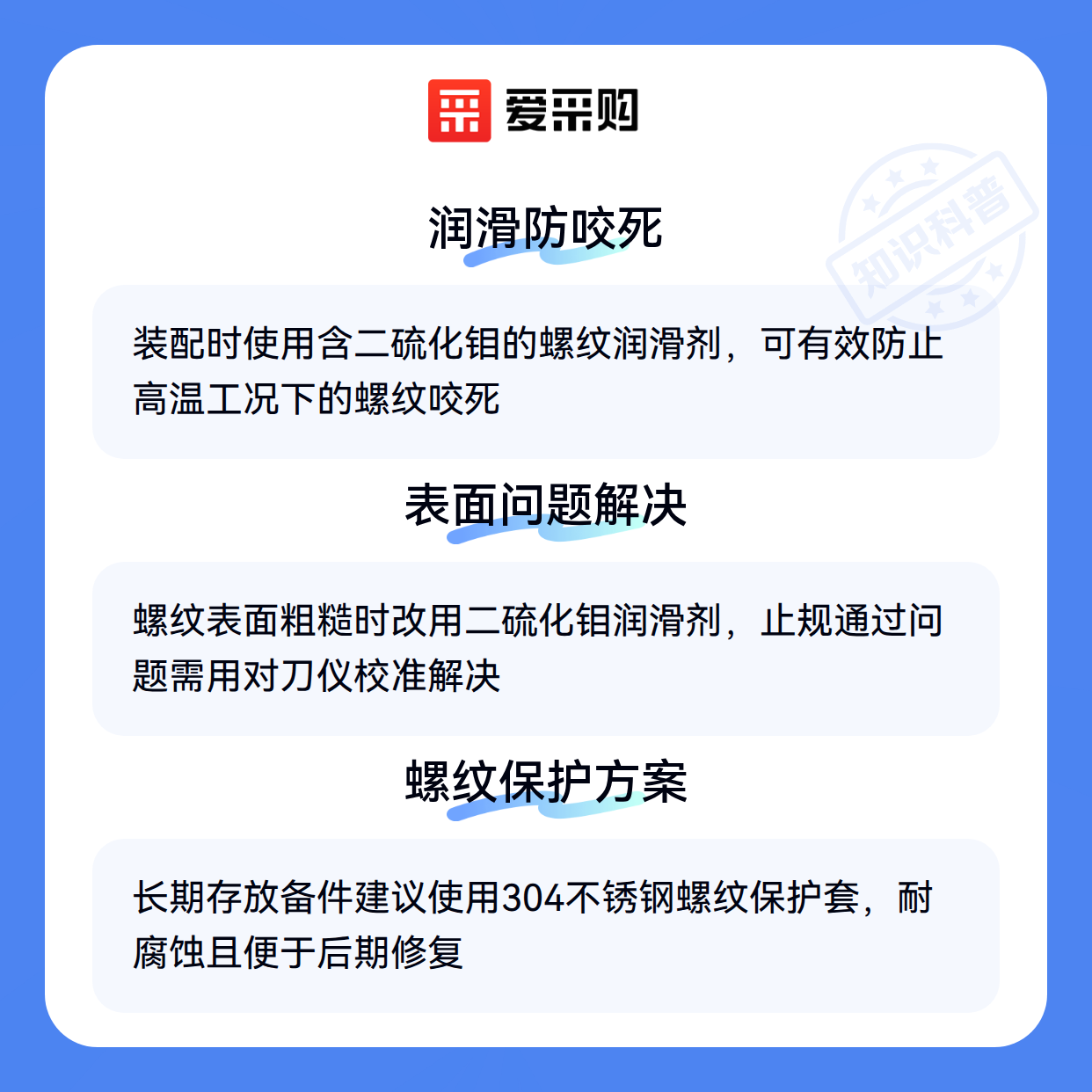 爱采购

润滑防咬死

装配时使用含二硫化钼的螺纹润滑剂，可有效防止高温工况下的螺纹咬死

表面问题解决

螺纹表面粗糙时改用二硫化钼润滑剂，止规通过问题需用对刀仪校准解决

螺纹保护方案

长期存放备件建议使用304不锈钢螺纹保护套，耐腐蚀且便于后期修复

知识科普